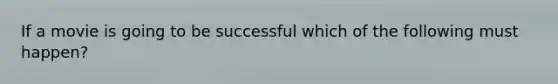 If a movie is going to be successful which of the following must happen?